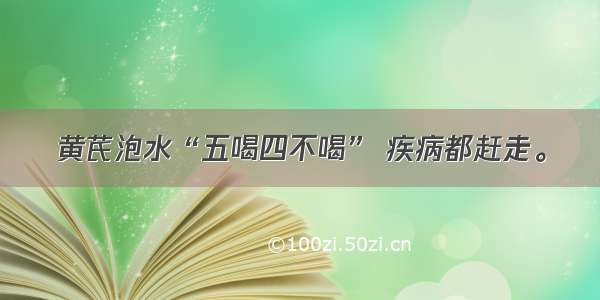 黄芪泡水“五喝四不喝” 疾病都赶走。

©100zi.50zi.cn